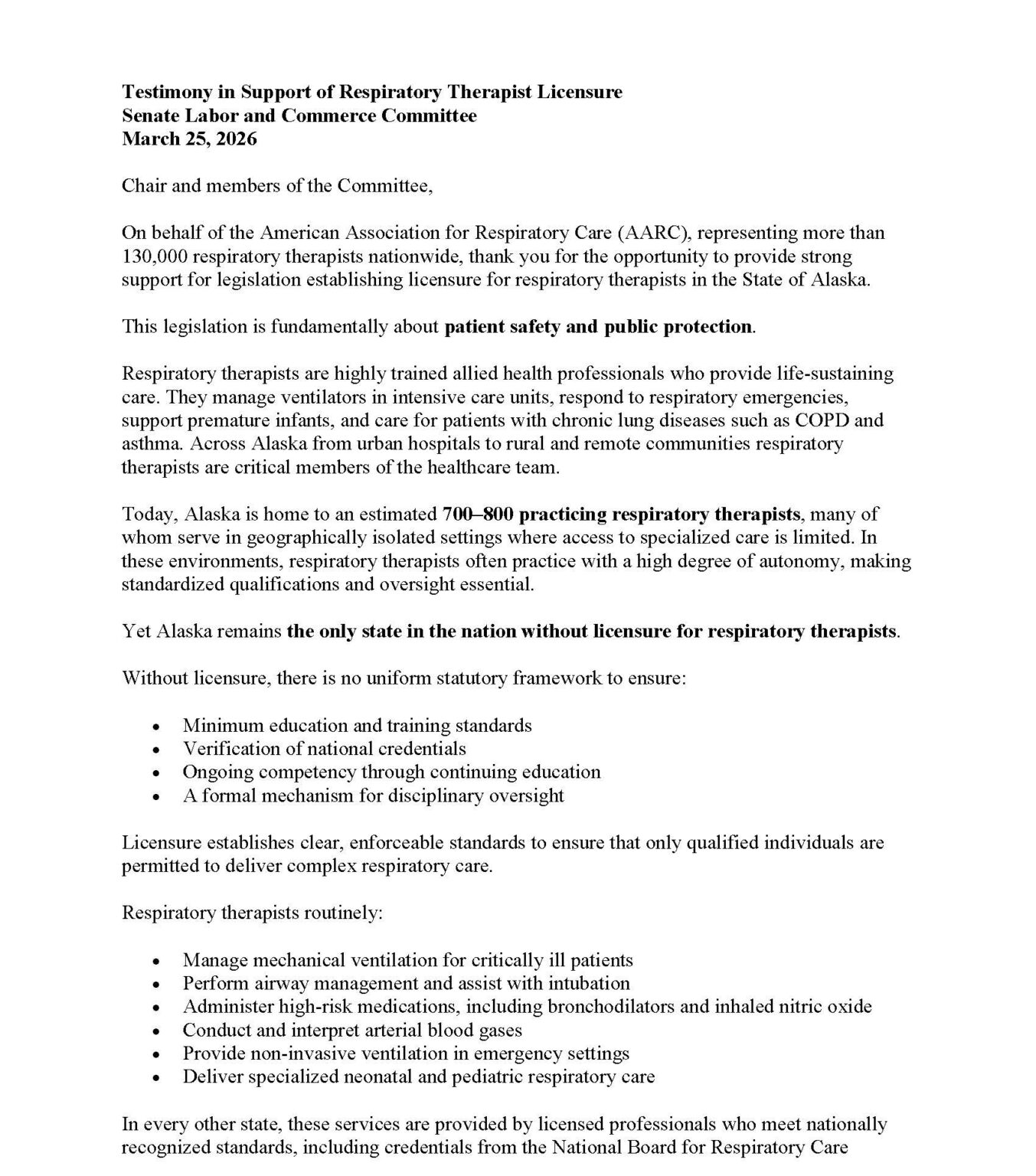 Testimony in Support of Respiratory Therapist Licensure
Senate Labor and Commerce Committee
March 25, 2026

Chair and members of the Committee,

On behalf of the American Association for Respiratory Care (AARC), representing more than 130,000 respiratory therapists nationwide, thank you for the opportunity to provide strong support for legislation establishing licensure for respiratory therapists in the State of Alaska.

This legislation is fundamentally about patient safety and public protection.

Respiratory therapists are highly trained allied health professionals who provide life-sustaining care. They manage ventilators in intensive care units, respond to respiratory emergencies, support premature infants, and care for patients with chronic lung diseases such as COPD and asthma. Across Alaska from urban hospitals to rural and remote communities respiratory therapists are critical members of the healthcare team.

Today, Alaska is home to an estimated 700–800 practicing respiratory therapists, many of whom serve in geographically isolated settings where access to specialized care is limited. In these environments, respiratory therapists often practice with a high degree of autonomy, making standardized qualifications and oversight essential.

Yet Alaska remains the only state in the nation without licensure for respiratory therapists.

Without licensure, there is no uniform statutory framework to ensure:

• Minimum education and training standards
• Verification of national credentials
• Ongoing competency through continuing education
• A formal mechanism for disciplinary oversight

Licensure establishes clear, enforceable standards to ensure that only qualified individuals are permitted to deliver complex respiratory care.

Respiratory therapists routinely:

• Manage mechanical ventilation for critically ill patients
• Perform airway management and assist with intubation
• Administer high-risk medications, including bronchodilators and inhaled nitric oxide
• Conduct and interpret arterial blood gases
• Provide non-invasive ventilation in emergency settings
• Deliver specialized neonatal and pediatric respiratory care

In every other state, these services are provided by licensed professionals who meet nationally recognized standards, including credentials from the National Board for Respiratory Care